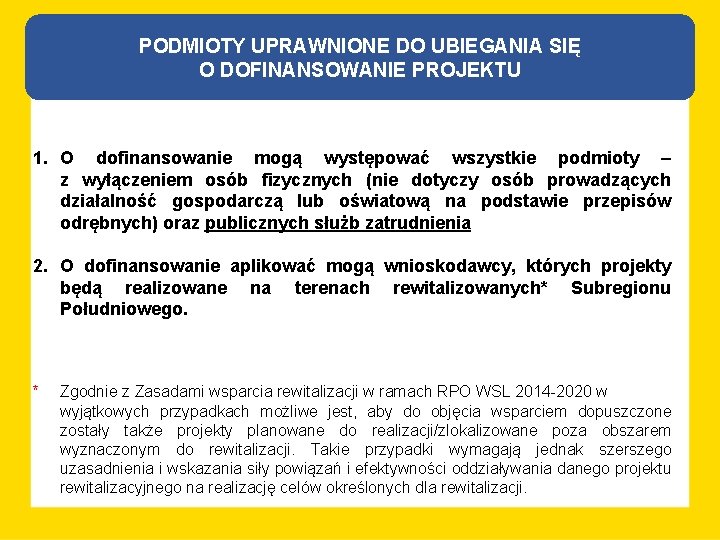 PODMIOTY UPRAWNIONE DO UBIEGANIA SIĘ O DOFINANSOWANIE PROJEKTU

1. O dofinansowanie mogą występować wszystkie podmioty – z wyłączeniem osób fizycznych (nie dotyczy osób prowadzących działalność gospodarczą lub oświatową na podstawie przepisów odrębnych) oraz publicznych służb zatrudnienia

2. O dofinansowanie aplikować mogą wnioskodawcy, których projekty będą realizowane na terenach rewitalizowanych* Subregionu Południowego.

* Zgodnie z Zasadami wsparcia rewitalizacji w ramach RPO WSL 2014-2020 w wyjątkowych przypadkach możliwe jest, aby do objęcia wsparciem dopuszczone zostały także projekty planowane do realizacji/zlokalizowane poza obszarem wyznaczonym do rewitalizacji. Takie przypadki wymagają jednak szerszego uzasadnienia i wskazania siły powiązań i efektywności oddziaływania danego projektu rewitalizacyjnego na realizację celów określonych dla rewitalizacji.